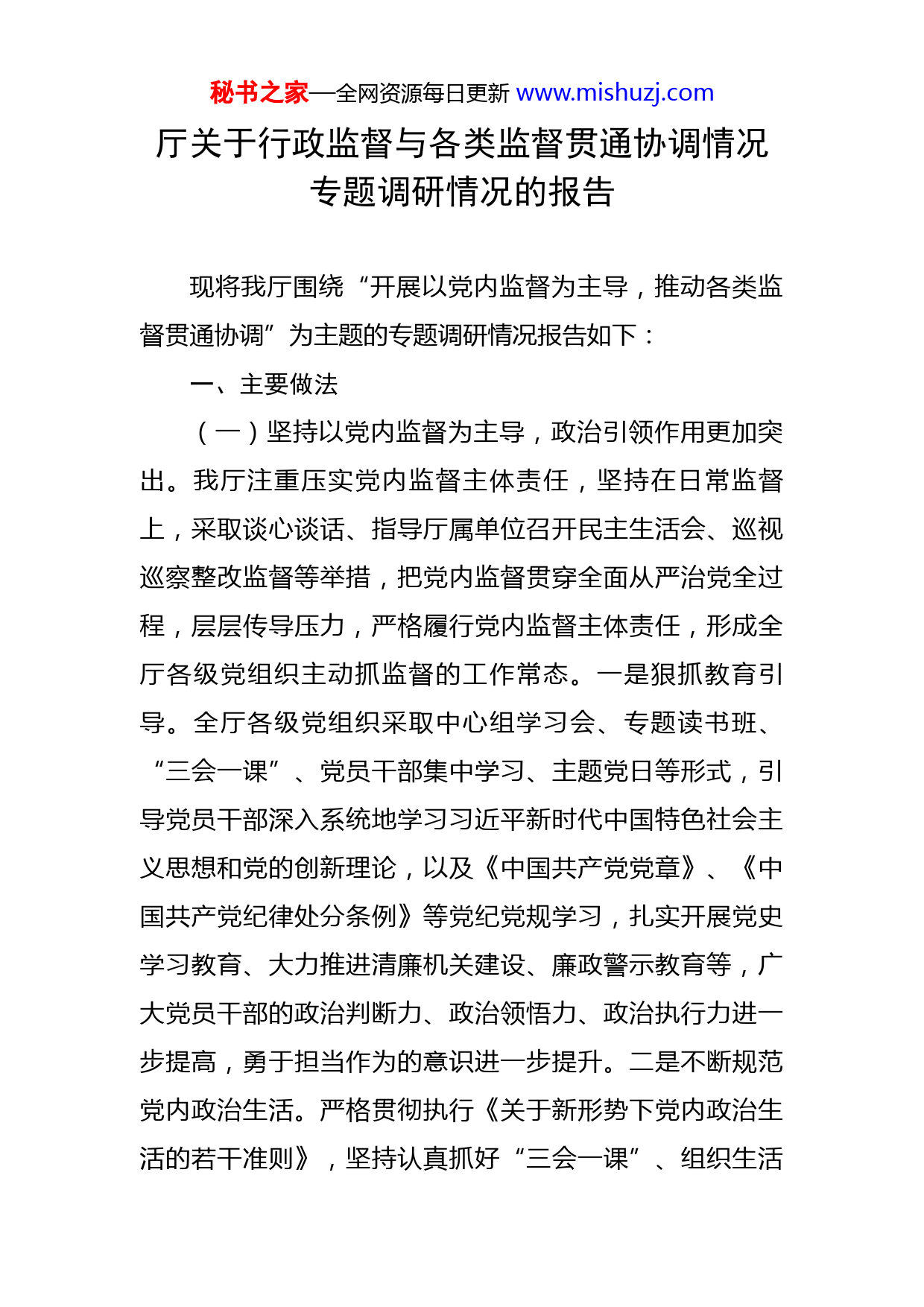 秘书之家—全网资源每日更新 www.mishuzj.com

厅关于行政监督与各类监督贯通协调情况专题调研情况的报告

现将我厅围绕“开展以党内监督为主导，推动各类监督贯通协调”为主题的专题调研情况报告如下：

一、主要做法

（一）坚持以党内监督为主导，政治引领作用更加突出。我厅注重压实党内监督主体责任，坚持在日常监督上，采取谈心谈话、指导厅属单位召开民主生活会、巡视巡察整改监督等举措，把党内监督贯穿全面从严治党全过程，层层传导压力，严格履行党内监督主体责任，形成全厅各级党组织主动抓监督的工作常态。一是狠抓教育引导。全厅各级党组织采取中心组学习会、专题读书班、“三会一课”、党员干部集中学习、主题党日等形式，引导党员干部深入系统地学习习近平新时代中国特色社会主义思想和党的创新理论，以及《中国共产党党章》、《中国共产党纪律处分条例》等党纪党规学习，扎实开展党史学习教育、大力推进清廉机关建设、廉政警示教育等，广大党员干部的政治判断力、政治领悟力、政治执行力进一步提高，勇于担当作为的意识进一步提升。二是不断规范党内政治生活。严格贯彻执行《关于新形势下党内政治生活的若干准则》，坚持认真抓好“三会一课”、组织生活